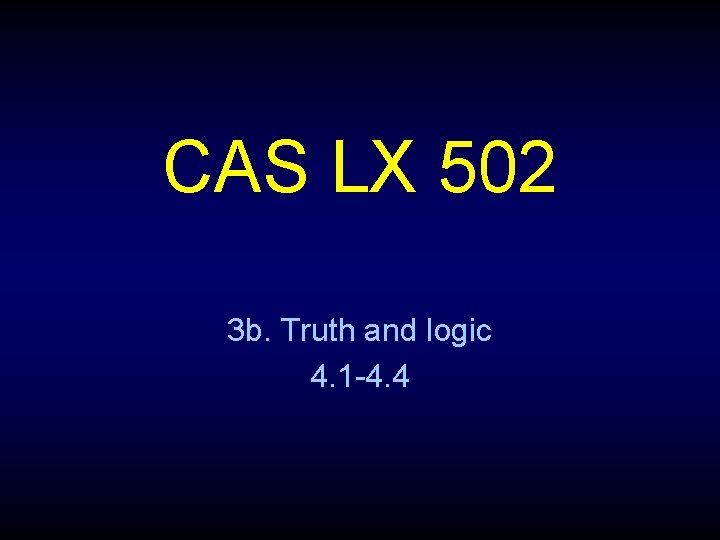 CAS LX 502

3b. Truth and logic
4.1-4.4